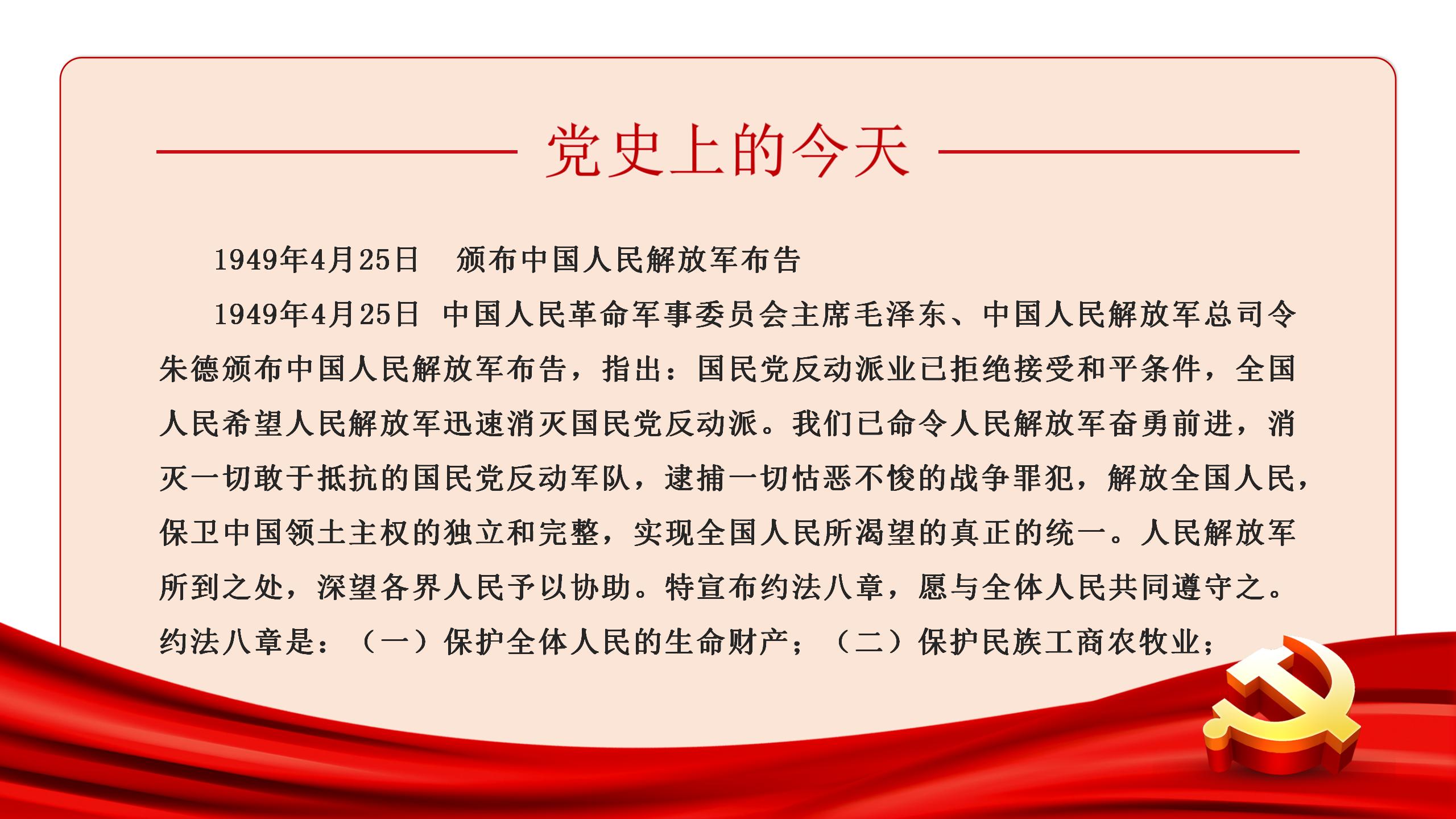 党史上的今天

1949年4月25日 颁布中国人民解放军布告

1949年4月25日 中国人民革命军事委员会主席毛泽东、中国人民解放军总司令朱德颁布中国人民解放军布告，指出：国民党反动派业已拒绝接受和平条件，全国人民希望人民解放军迅速消灭国民党反动派。我们已命令人民解放军奋勇前进，消灭一切敢于抵抗的国民党反动军队，逮捕一切怙恶不悛的战争罪犯，解放全国人民，保卫中国领土主权的独立和完整，实现全国人民所渴望的真正的统一。人民解放军所到之处，深望各界人民予以协助。特宣布约法八章，愿与全体人民共同遵守之。约法八章是：（一）保护全体人民的生命财产；（二）保护民族工商农牧业；